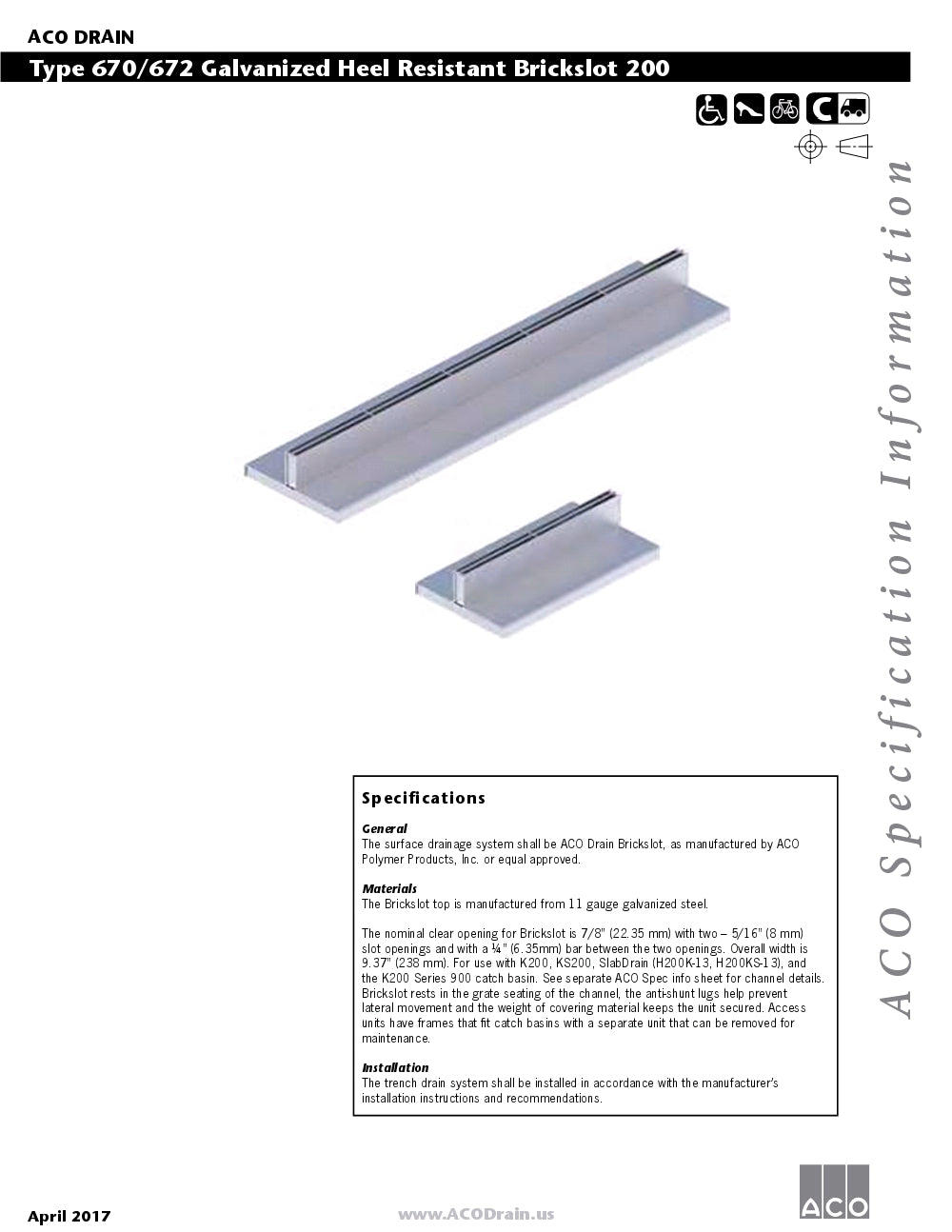 ACO DRAIN

Type 670/672 Galvanized Heel Resistant Brickslot 200

C

ACO Specification Information

Specifications

General
The surface drainage system shall be ACO Drain Brickslot, as manufactured by ACO Polymer Products, Inc. or equal approved.

Materials
The Brickslot top is manufactured from 11 gauge galvanized steel.

The nominal clear opening for Brickslot is 7/8" (22.35 mm) with two – 5/16" (8 mm) slot openings and with a ¼" (6.35mm) bar between the two openings. Overall width is 9.37" (238 mm). For use with K200, KS200, SlabDrain (H200K-13, H200KS-13), and the K200 Series 900 catch basin. See separate ACO Spec info sheet for channel details. Brickslot rests in the grate seating of the channel, the anti-shunt lugs help prevent lateral movement and the weight of covering material keeps the unit secured. Access units have frames that fit catch basins with a separate unit that can be removed for maintenance.

Installation
The trench drain system shall be installed in accordance with the manufacturer's installation instructions and recommendations.

April 2017

www.ACODrain.us

ACO